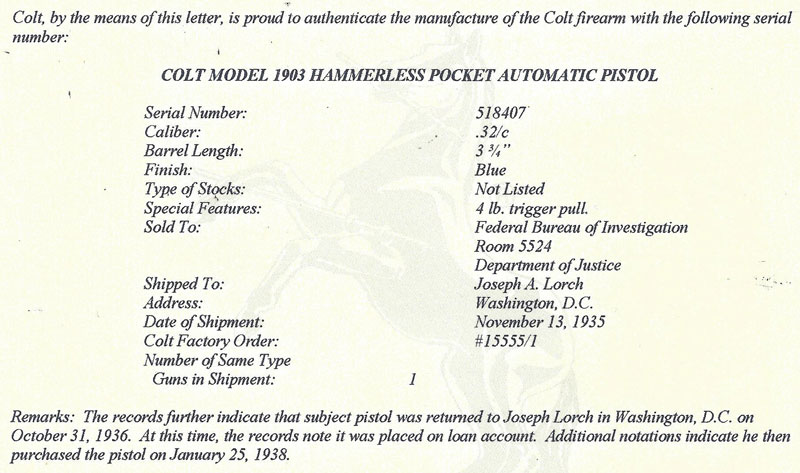 Colt, by the means of this letter, is proud to authenticate the manufacture of the Colt firearm with the following serial number:

COLT MODEL 1903 HAMMERLESS POCKET AUTOMATIC PISTOL

| | |
|---|---|
| Serial Number: | 518407 |
| Caliber: | .32/c |
| Barrel Length: | 3 ¾" |
| Finish: | Blue |
| Type of Stocks: | Not Listed |
| Special Features: | 4 lb. trigger pull. |
| Sold To: | Federal Bureau of Investigation Room 5524 Department of Justice |
| Shipped To: | Joseph A. Lorch |
| Address: | Washington, D.C. |
| Date of Shipment: | November 13, 1935 |
| Colt Factory Order: | #15555/1 |
| Number of Same Type Guns in Shipment: | 1 |

Remarks: The records further indicate that subject pistol was returned to Joseph Lorch in Washington, D.C. on October 31, 1936. At this time, the records note it was placed on loan account. Additional notations indicate he then purchased the pistol on January 25, 1938.